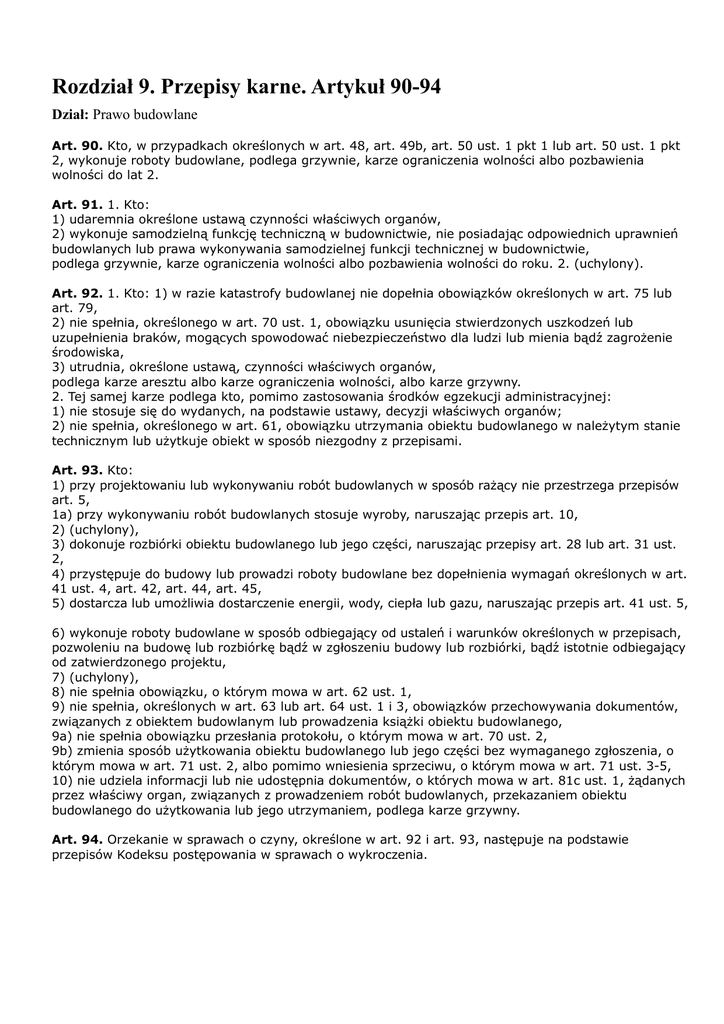 Rozdział 9. Przepisy karne. Artykuł 90-94

Dział: Prawo budowlane

Art. 90. Kto, w przypadkach określonych w art. 48, art. 49b, art. 50 ust. 1 pkt 1 lub art. 50 ust. 1 pkt 2, wykonuje roboty budowlane, podlega grzywnie, karze ograniczenia wolności albo pozbawienia wolności do lat 2.

Art. 91. 1. Kto:
1) udaremnia określone ustawą czynności właściwych organów,
2) wykonuje samodzielną funkcję techniczną w budownictwie, nie posiadając odpowiednich uprawnień budowlanych lub prawa wykonywania samodzielnej funkcji technicznej w budownictwie,
podlega grzywnie, karze ograniczenia wolności albo pozbawienia wolności do roku. 2. (uchylony).

Art. 92. 1. Kto: 1) w razie katastrofy budowlanej nie dopełnia obowiązków określonych w art. 75 lub art. 79,
2) nie spełnia, określonego w art. 70 ust. 1, obowiązku usunięcia stwierdzonych uszkodzeń lub uzupełnienia braków, mogących spowodować niebezpieczeństwo dla ludzi lub mienia bądź zagrożenie środowiska,
3) utrudnia, określone ustawą, czynności właściwych organów,
podlega karze aresztu albo karze ograniczenia wolności, albo karze grzywny.
2. Tej samej karze podlega kto, pomimo zastosowania środków egzekucji administracyjnej:
1) nie stosuje się do wydanych, na podstawie ustawy, decyzji właściwych organów;
2) nie spełnia, określonego w art. 61, obowiązku utrzymania obiektu budowlanego w należytym stanie technicznym lub użytkuje obiekt w sposób niezgodny z przepisami.

Art. 93. Kto:
1) przy projektowaniu lub wykonywaniu robót budowlanych w sposób rażący nie przestrzega przepisów art. 5,
1a) przy wykonywaniu robót budowlanych stosuje wyroby, naruszając przepis art. 10,
2) (uchylony),
3) dokonuje rozbiórki obiektu budowlanego lub jego części, naruszając przepisy art. 28 lub art. 31 ust. 2,
4) przystępuje do budowy lub prowadzi roboty budowlane bez dopełnienia wymagań określonych w art. 41 ust. 4, art. 42, art. 44, art. 45,
5) dostarcza lub umożliwia dostarczenie energii, wody, ciepła lub gazu, naruszając przepis art. 41 ust. 5,

6) wykonuje roboty budowlane w sposób odbiegający od ustaleń i warunków określonych w przepisach, pozwoleniu na budowę lub rozbiórkę bądź w zgłoszeniu budowy lub rozbiórki, bądź istotnie odbiegający od zatwierdzonego projektu,
7) (uchylony),
8) nie spełnia obowiązku, o którym mowa w art. 62 ust. 1,
9) nie spełnia, określonych w art. 63 lub art. 64 ust. 1 i 3, obowiązków przechowywania dokumentów, związanych z obiektem budowlanym lub prowadzenia książki obiektu budowlanego,
9a) nie spełnia obowiązku przesłania protokołu, o którym mowa w art. 70 ust. 2,
9b) zmienia sposób użytkowania obiektu budowlanego lub jego części bez wymaganego zgłoszenia, o którym mowa w art. 71 ust. 2, albo pomimo wniesienia sprzeciwu, o którym mowa w art. 71 ust. 3-5,
10) nie udziela informacji lub nie udostępnia dokumentów, o których mowa w art. 81c ust. 1, żądanych przez właściwy organ, związanych z prowadzeniem robót budowlanych, przekazaniem obiektu budowlanego do użytkowania lub jego utrzymaniem, podlega karze grzywny.

Art. 94. Orzekanie w sprawach o czyny, określone w art. 92 i art. 93, następuje na podstawie przepisów Kodeksu postępowania w sprawach o wykroczenia.